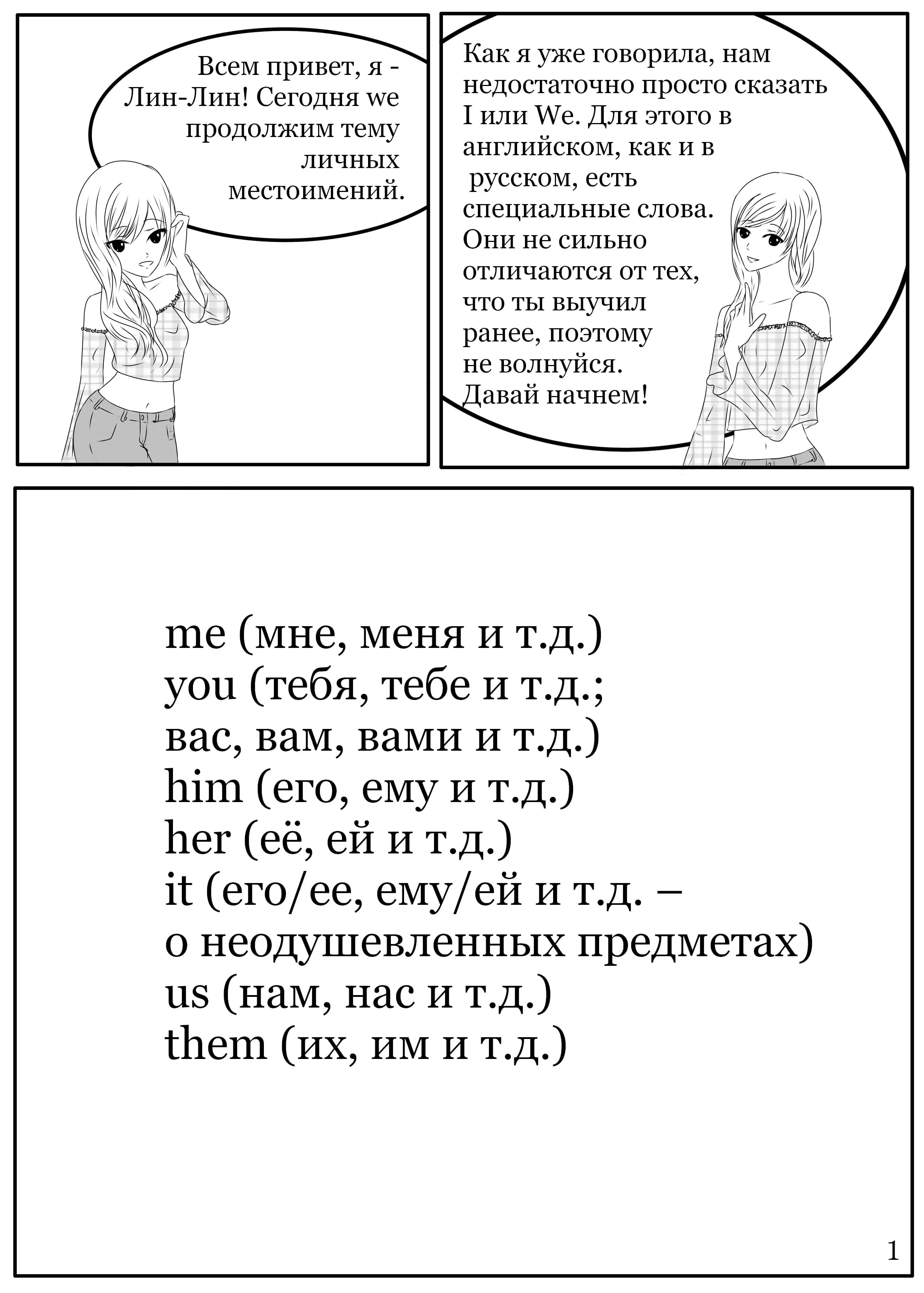 Всем привет, я - Лин-Лин! Сегодня we продолжим тему личных местоимений.

Как я уже говорила, нам недостаточно просто сказать I или We. Для этого в английском, как и в русском, есть специальные слова. Они не сильно отличаются от тех, что ты выучил ранее, поэтому не волнуйся. Давай начнем!

me (мне, меня и т.д.)
you (тебя, тебе и т.д.; вас, вам, вами и т.д.)
him (его, ему и т.д.)
her (её, ей и т.д.)
it (его/ее, ему/ей и т.д. – о неодушевленных предметах)
us (нам, нас и т.д.)
them (их, им и т.д.)

1